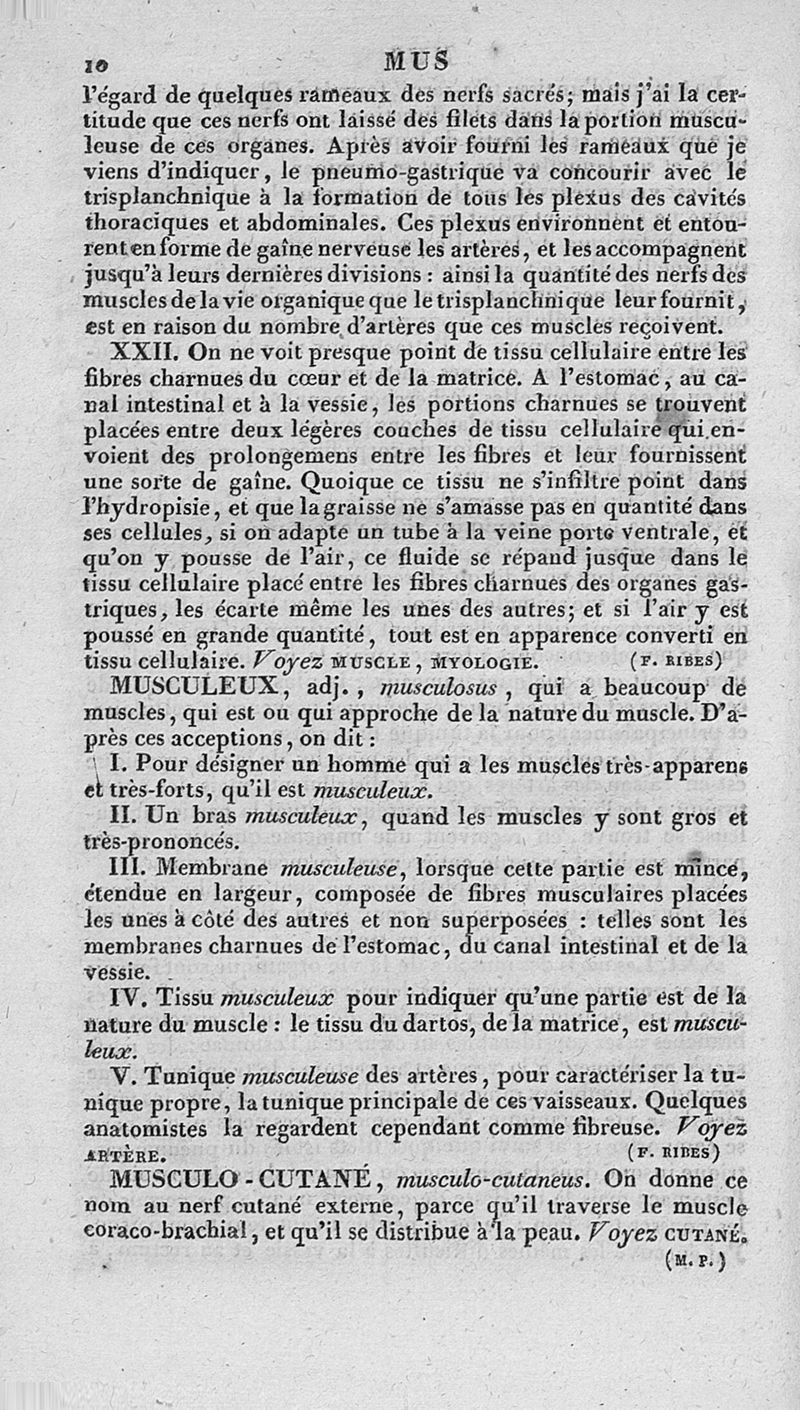 10 MUS

l'égard de quelques rameaux des nerfs sacrés; mais j'ai la certitude que ces nerfs ont laissé des filets dans la portion musculeuse de ces organes. Après avoir fourni les rameaux que je viens d'indiquer, le pneumo-gastrique va concourir avec le trisplanchnique à la formation de tous les plexus des cavités thoraciques et abdominales. Ces plexus environnent et entourent en forme de gaîne nerveuse les artères, et les accompagnent jusqu'à leurs dernières divisions : ainsi la quantité des nerfs des muscles de la vie organique que le trisplanchnique leur fournit, est en raison du nombre d'artères que ces muscles reçoivent.

XXII. On ne voit presque point de tissu cellulaire entre les fibres charnues du cœur et de la matrice. A l'estomac, au canal intestinal et à la vessie, les portions charnues se trouvent placées entre deux légères couches de tissu cellulaire qui envoient des prolongemens entre les fibres et leur fournissent une sorte de gaîne. Quoique ce tissu ne s'infiltre point dans l'hydropisie, et que la graisse ne s'amasse pas en quantité dans ses cellules, si on adapte un tube à la veine porte ventrale, et qu'on y pousse de l'air, ce fluide se répand jusque dans le tissu cellulaire placé entre les fibres charnues des organes gastriques, les écarte même les unes des autres; et si l'air y est poussé en grande quantité, tout est en apparence converti en tissu cellulaire. Voyez MUSCLE, MYOLOGIE. (F. RIBES)

MUSCULEUX, adj., musculosus, qui a beaucoup de muscles, qui est ou qui approche de la nature du muscle. D'après ces acceptions, on dit :

I. Pour désigner un homme qui a les muscles très-apparens et très-forts, qu'il est musculeux.

II. Un bras musculeux, quand les muscles y sont gros et très-prononcés.

III. Membrane musculeuse, lorsque cette partie est mince, étendue en largeur, composée de fibres musculaires placées les unes à côté des autres et non superposées : telles sont les membranes charnues de l'estomac, du canal intestinal et de la vessie.

IV. Tissu musculeux pour indiquer qu'une partie est de la nature du muscle : le tissu du dartos, de la matrice, est musculeux.

V. Tunique musculeuse des artères, pour caractériser la tunique propre, la tunique principale de ces vaisseaux. Quelques anatomistes la regardent cependant comme fibreuse. Voyez ARTÈRE. (F. RIBES)

MUSCULO-CUTANÉ, musculo-cutaneus. On donne ce nom au nerf cutané externe, parce qu'il traverse le muscle coraco-brachial, et qu'il se distribue à la peau. Voyez CUTANÉ. (M. P.)